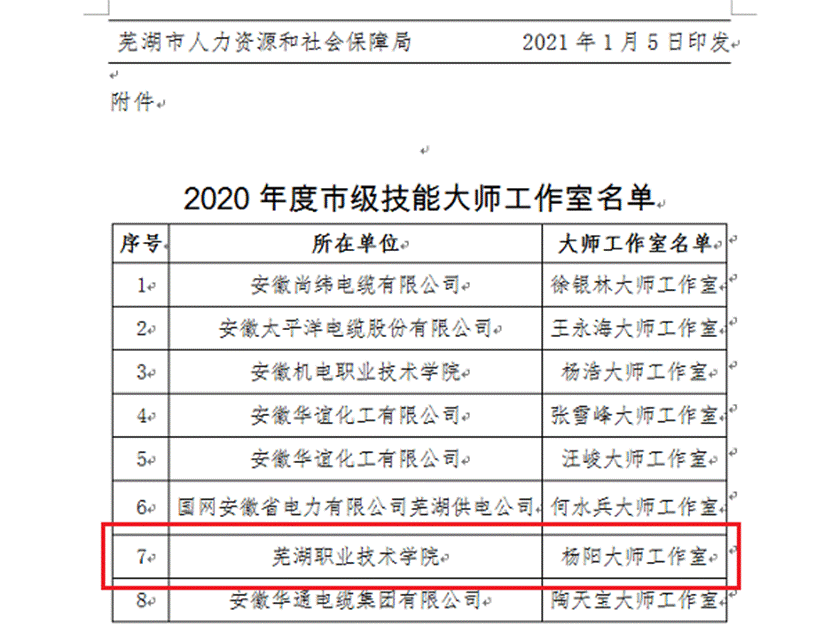 芜湖市人力资源和社会保障局　　　　2021 年 1 月 5 日印发

附件

2020 年度市级技能大师工作室名单

| 序号 | 所在单位 | 大师工作室名单 |
|---|---|---|
| 1 | 安徽尚纬电缆有限公司 | 徐银林大师工作室 |
| 2 | 安徽太平洋电缆股份有限公司 | 王永海大师工作室 |
| 3 | 安徽机电职业技术学院 | 杨浩大师工作室 |
| 4 | 安徽华谊化工有限公司 | 张雪峰大师工作室 |
| 5 | 安徽华谊化工有限公司 | 汪峻大师工作室 |
| 6 | 国网安徽省电力有限公司芜湖供电公司 | 何水兵大师工作室 |
| 7 | 芜湖职业技术学院 | 杨阳大师工作室 |
| 8 | 安徽华通电缆集团有限公司 | 陶天宝大师工作室 |